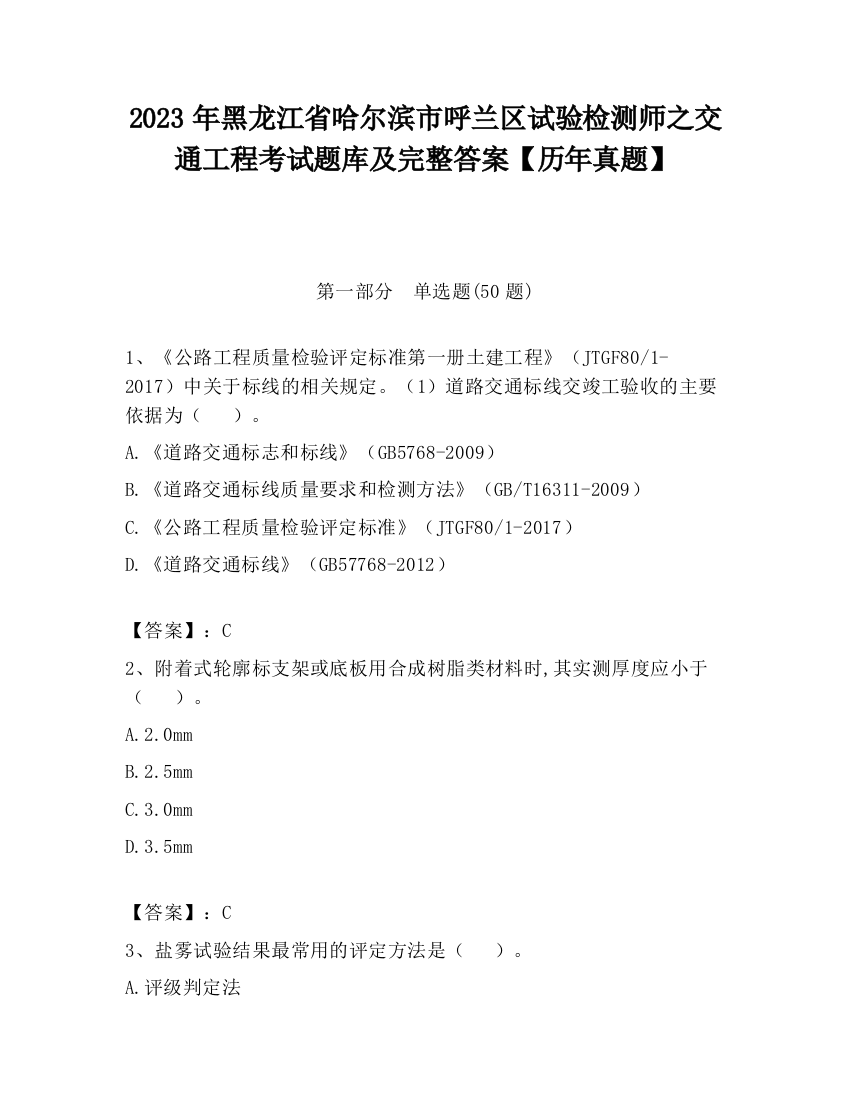 2023 年黑龙江省哈尔滨市呼兰区试验检测师之交通工程考试题库及完整答案【历年真题】

第一部分 单选题(50 题)

1、《公路工程质量检验评定标准第一册土建工程》（JTGF80/1-2017）中关于标线的相关规定。（1）道路交通标线交竣工验收的主要依据为（ ）。

A.《道路交通标志和标线》（GB5768-2009）

B.《道路交通标线质量要求和检测方法》（GB/T16311-2009）

C.《公路工程质量检验评定标准》（JTGF80/1-2017）

D.《道路交通标线》（GB57768-2012）

【答案】：C

2、附着式轮廓标支架或底板用合成树脂类材料时,其实测厚度应小于（ ）。

A.2.0mm

B.2.5mm

C.3.0mm

D.3.5mm

【答案】：C

3、盐雾试验结果最常用的评定方法是（ ）。

A.评级判定法